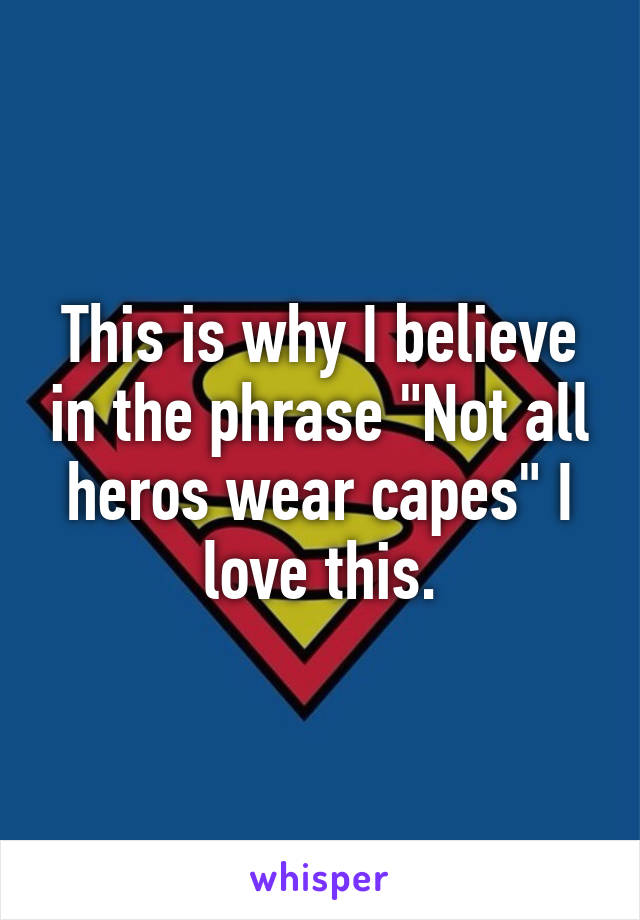 This is why I believe in the phrase "Not all heros wear capes" I love this.

whisper